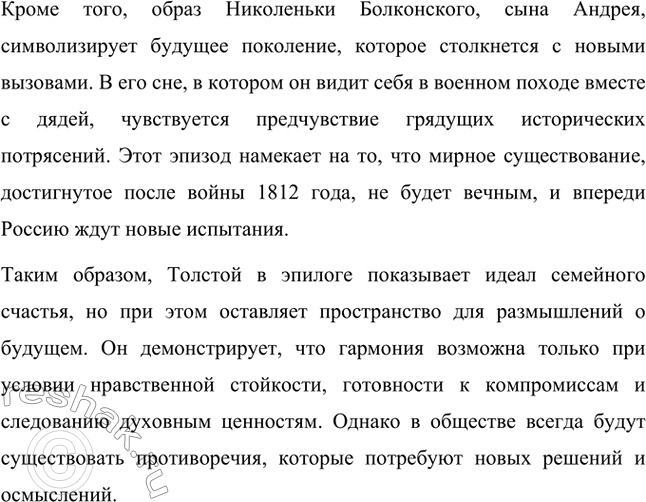 Кроме того, образ Николеньки Болконского, сына Андрея, символизирует будущее поколение, которое столкнется с новыми вызовами. В его сне, в котором он видит себя в военном походе вместе с дядей, чувствуется предчувствие грядущих исторических потрясений. Этот эпизод намекает на то, что мирное существование, достигнутое после войны 1812 года, не будет вечным, и впереди Россию ждут новые испытания.

Таким образом, Толстой в эпилоге показывает идеал семейного счастья, но при этом оставляет пространство для размышлений о будущем. Он демонстрирует, что гармония возможна только при условии нравственной стойкости, готовности к компромиссам и следованию духовным ценностям. Однако в обществе всегда будут существовать противоречия, которые потребуют новых решений и осмыслений.

©reshak.ru